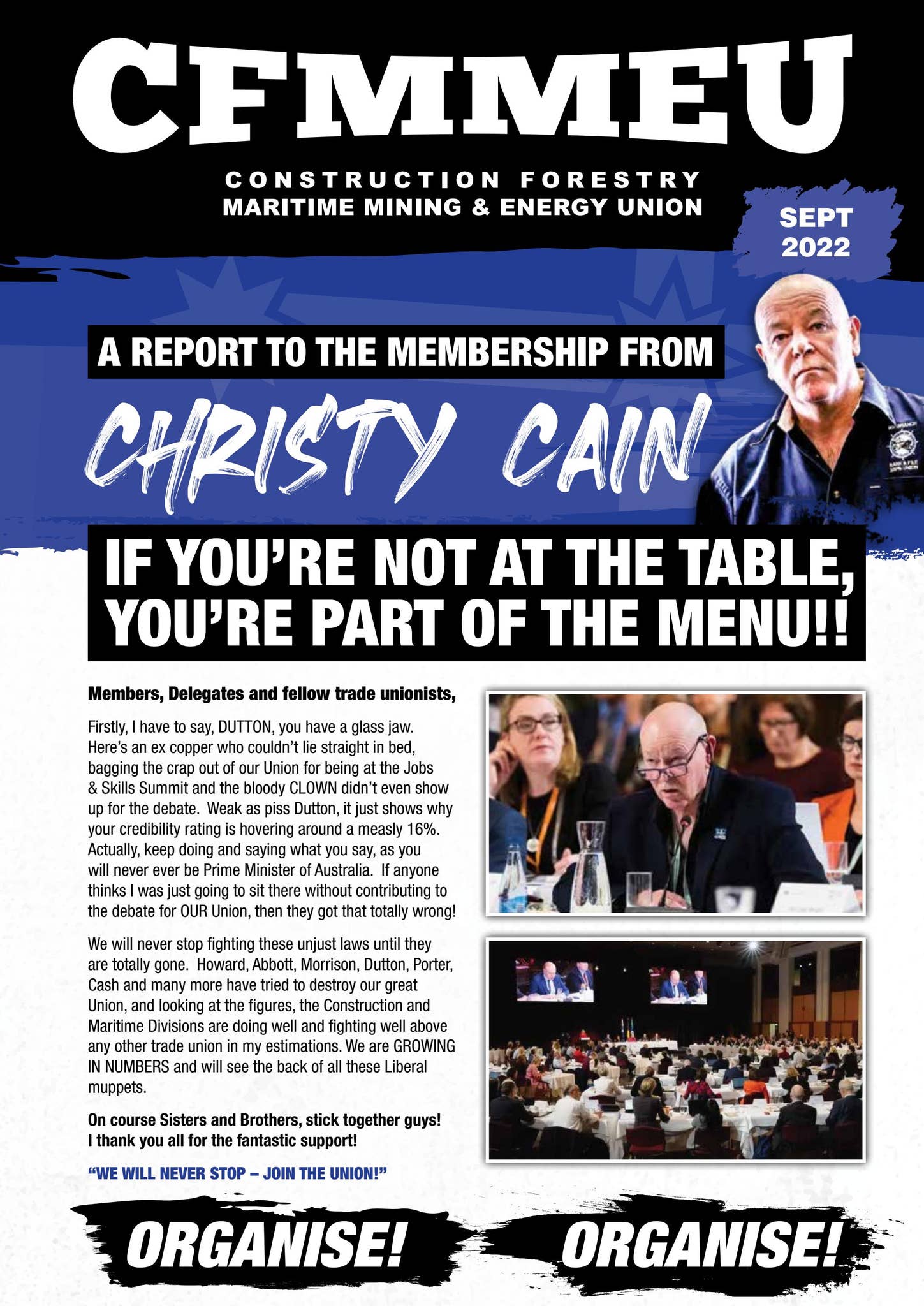 CFMMEU

CONSTRUCTION FORESTRY
MARITIME MINING & ENERGY UNION

SEPT
2022

A REPORT TO THE MEMBERSHIP FROM

CHRISTY CAIN

IF YOU'RE NOT AT THE TABLE,
YOU'RE PART OF THE MENU!!

Members, Delegates and fellow trade unionists,

Firstly, I have to say, DUTTON, you have a glass jaw. Here's an ex copper who couldn't lie straight in bed, bagging the crap out of our Union for being at the Jobs & Skills Summit and the bloody CLOWN didn't even show up for the debate. Weak as piss Dutton, it just shows why your credibility rating is hovering around a measly 16%. Actually, keep doing and saying what you say, as you will never ever be Prime Minister of Australia. If anyone thinks I was just going to sit there without contributing to the debate for OUR Union, then they got that totally wrong!

We will never stop fighting these unjust laws until they are totally gone. Howard, Abbott, Morrison, Dutton, Porter, Cash and many more have tried to destroy our great Union, and looking at the figures, the Construction and Maritime Divisions are doing well and fighting well above any other trade union in my estimations. We are GROWING IN NUMBERS and will see the back of all these Liberal muppets.

On course Sisters and Brothers, stick together guys! I thank you all for the fantastic support!

"WE WILL NEVER STOP – JOIN THE UNION!"

ORGANISE! ORGANISE!